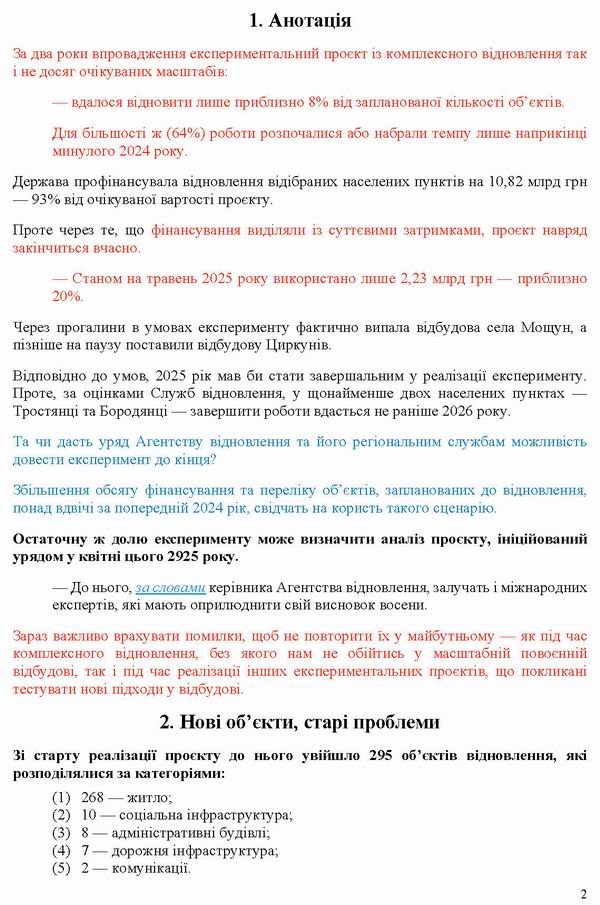 1. Анотація

За два роки впровадження експериментальний проєкт із комплексного відновлення так і не досяг очікуваних масштабів:

— вдалося відновити лише приблизно 8% від запланованої кількості об'єктів.

Для більшості ж (64%) роботи розпочалися або набрали темпу лише наприкінці минулого 2024 року.

Держава профінансувала відновлення відібраних населених пунктів на 10,82 млрд грн — 93% від очікуваної вартості проєкту.

Проте через те, що фінансування виділяли із суттєвими затримками, проєкт навряд закінчиться вчасно.

— Станом на травень 2025 року використано лише 2,23 млрд грн — приблизно 20%.

Через прогалини в умовах експерименту фактично випала відбудова села Мощун, а пізніше на паузу поставили відбудову Циркунів.

Відповідно до умов, 2025 рік мав би стати завершальним у реалізації експерименту. Проте, за оцінками Служб відновлення, у щонайменше двох населених пунктах — Тростянці та Бородянці — завершити роботи вдасться не раніше 2026 року.

Та чи дасть уряд Агентству відновлення та його регіональним службам можливість довести експеримент до кінця?

Збільшення обсягу фінансування та переліку об'єктів, запланованих до відновлення, понад вдвічі за попередній 2024 рік, свідчать на користь такого сценарію.

Остаточну ж долю експерименту може визначити аналіз проєкту, ініційований урядом у квітні цього 2925 року.

— До нього, за словами керівника Агентства відновлення, залучать і міжнародних експертів, які мають оприлюднити свій висновок восени.

Зараз важливо врахувати помилки, щоб не повторити їх у майбутньому — як під час комплексного відновлення, без якого нам не обійтись у масштабній повоєнній відбудові, так і під час реалізації інших експериментальних проєктів, що покликані тестувати нові підходи у відбудові.

2. Нові об'єкти, старі проблеми

Зі старту реалізації проєкту до нього увійшло 295 об'єктів відновлення, які розподілялися за категоріями:

(1) 268 — житло;
(2) 10 — соціальна інфраструктура;
(3) 8 — адміністративні будівлі;
(4) 7 — дорожня інфраструктура;
(5) 2 — комунікації.

2